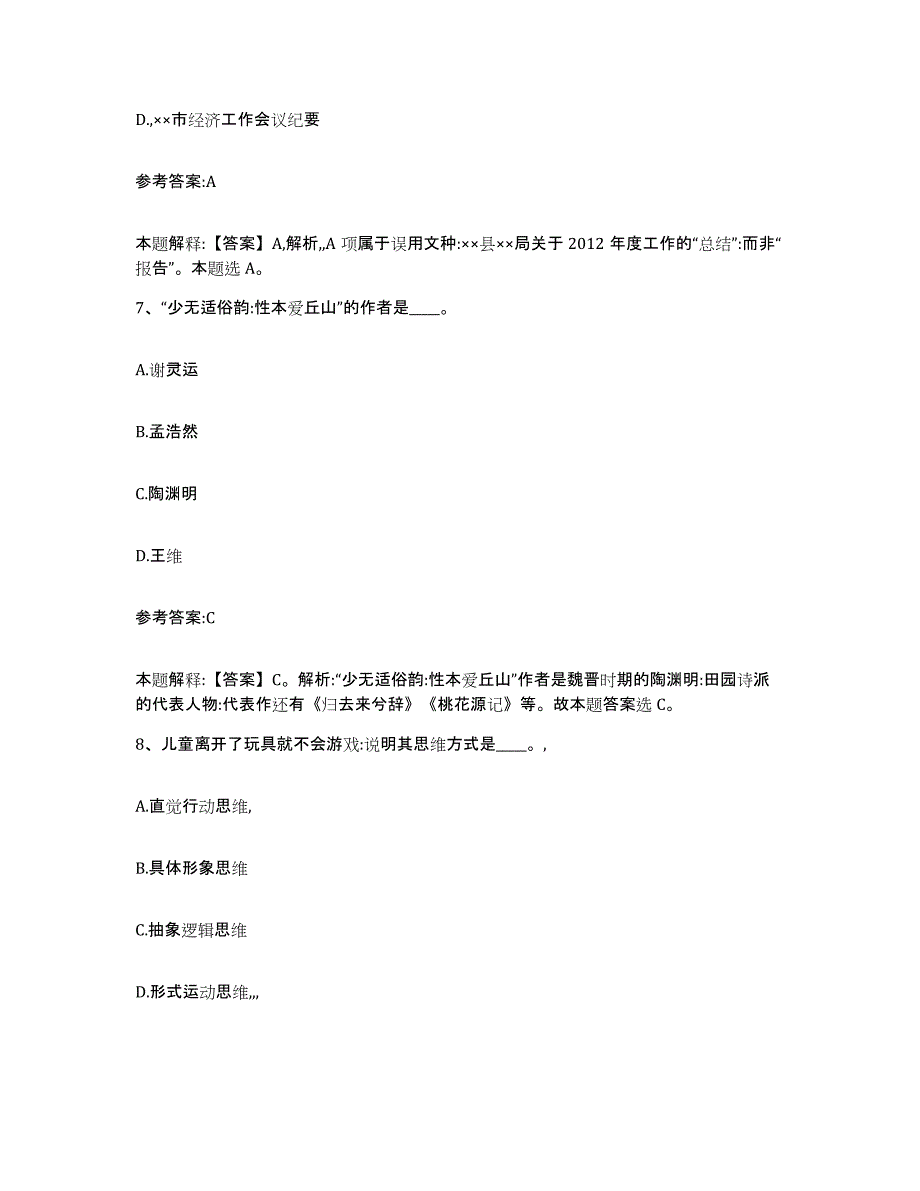 D.,××市经济工作会议纪要

参考答案:A

本题解释:【答案】A,解析,,A 项属于误用文种:××县××局关于 2012 年度工作的“总结”:而非“报告”。本题选 A。

7、“少无适俗韵:性本爱丘山”的作者是____。

A.谢灵运

B.孟浩然

C.陶渊明

D.王维

参考答案:C

本题解释:【答案】C。解析:“少无适俗韵:性本爱丘山”作者是魏晋时期的陶渊明:田园诗派的代表人物:代表作还有《归去来兮辞》《桃花源记》等。故本题答案选 C。

8、儿童离开了玩具就不会游戏:说明其思维方式是____。,

A.直觉行动思维,

B.具体形象思维

C.抽象逻辑思维

D.形式运动思维,,,